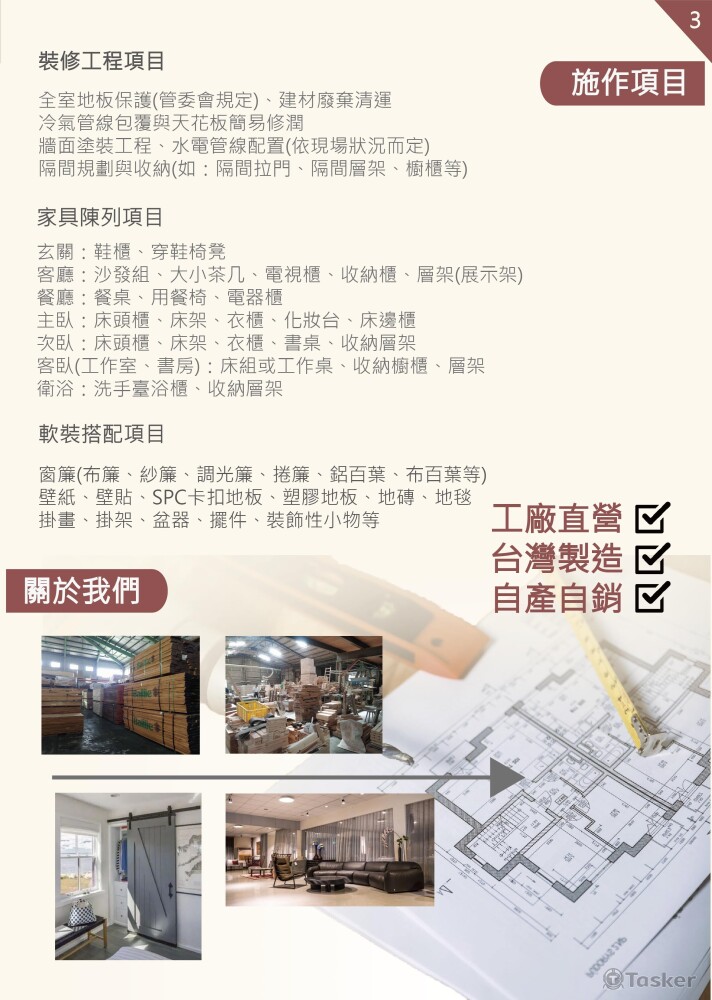 3

施作項目

裝修工程項目

全室地板保護(管委會規定)、建材廢棄清運
冷氣管線包覆與天花板簡易修潤
牆面塗裝工程、水電管線配置(依現場狀況而定)
隔間規劃與收納(如：隔間拉門、隔間層架、櫥櫃等)

家具陳列項目

玄關：鞋櫃、穿鞋椅凳
客廳：沙發組、大小茶几、電視櫃、收納櫃、層架(展示架)
餐廳：餐桌、用餐椅、電器櫃
主臥：床頭櫃、床架、衣櫃、化妝台、床邊櫃
次臥：床頭櫃、床架、衣櫃、書桌、收納層架
客臥(工作室、書房)：床組或工作桌、收納櫥櫃、層架
衛浴：洗手臺浴櫃、收納層架

軟裝搭配項目

窗簾(布簾、紗簾、調光簾、捲簾、鋁百葉、布百葉等)
壁紙、壁貼、SPC卡扣地板、塑膠地板、地磚、地毯
掛畫、掛架、盆器、擺件、裝飾性小物等

工廠直營 ☑
台灣製造 ☑
自產自銷 ☑

關於我們

Tasker